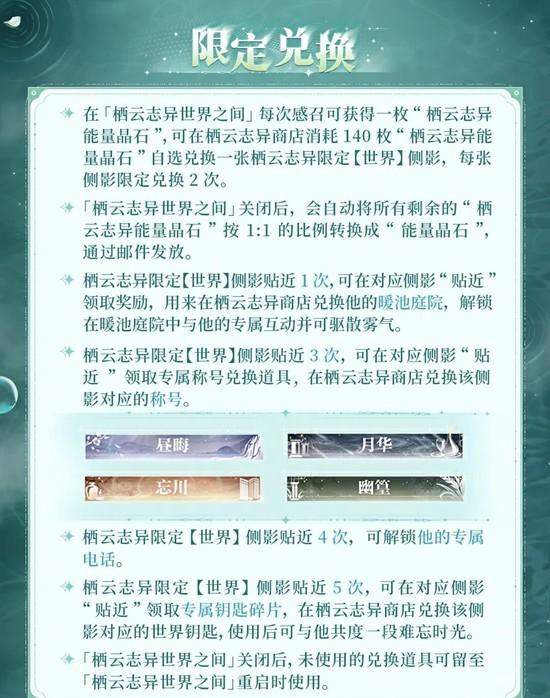 限定兑换

在「栖云志异世界之间」每次感召可获得一枚“栖云志异能量晶石”，可在栖云志异商店消耗 140 枚“栖云志异能量晶石”自选兑换一张栖云志异限定【世界】侧影，每张侧影限定兑换 2 次。

「栖云志异世界之间」关闭后，会自动将所有剩余的“栖云志异能量晶石”按 1:1 的比例转换成“能量晶石”，通过邮件发放。

栖云志异限定【世界】侧影贴近 1 次，可在对应侧影“贴近”领取奖励，用来在栖云志异商店兑换他的暖池庭院，解锁在暖池庭院中与他的专属互动并可驱散雾气。

栖云志异限定【世界】侧影贴近 3 次，可在对应侧影“贴近”领取专属称号兑换道具，在栖云志异商店兑换该侧影对应的称号。

昼晦

月华

忘川

幽篁

栖云志异限定【世界】侧影贴近 4 次，可解锁他的专属电话。

栖云志异限定【世界】侧影贴近 5 次，可在对应侧影“贴近”领取专属钥匙碎片，在栖云志异商店兑换该侧影对应的世界钥匙，使用后可与他共度一段难忘时光。

「栖云志异世界之间」关闭后，未使用的兑换道具可留至「栖云志异世界之间」重启时使用。